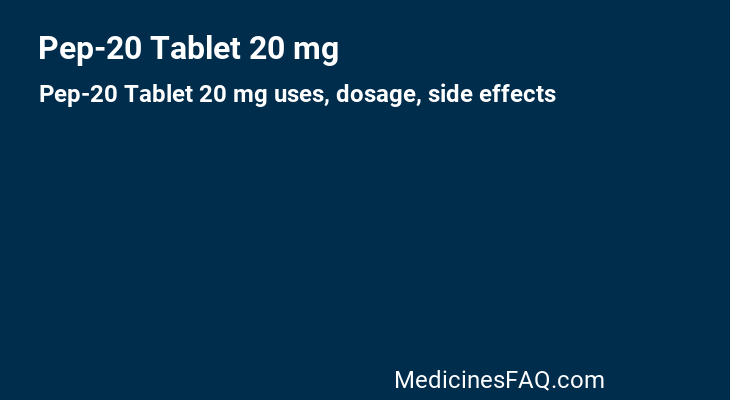 Pep-20 Tablet 20 mg

Pep-20 Tablet 20 mg uses, dosage, side effects

MedicinesFAQ.com